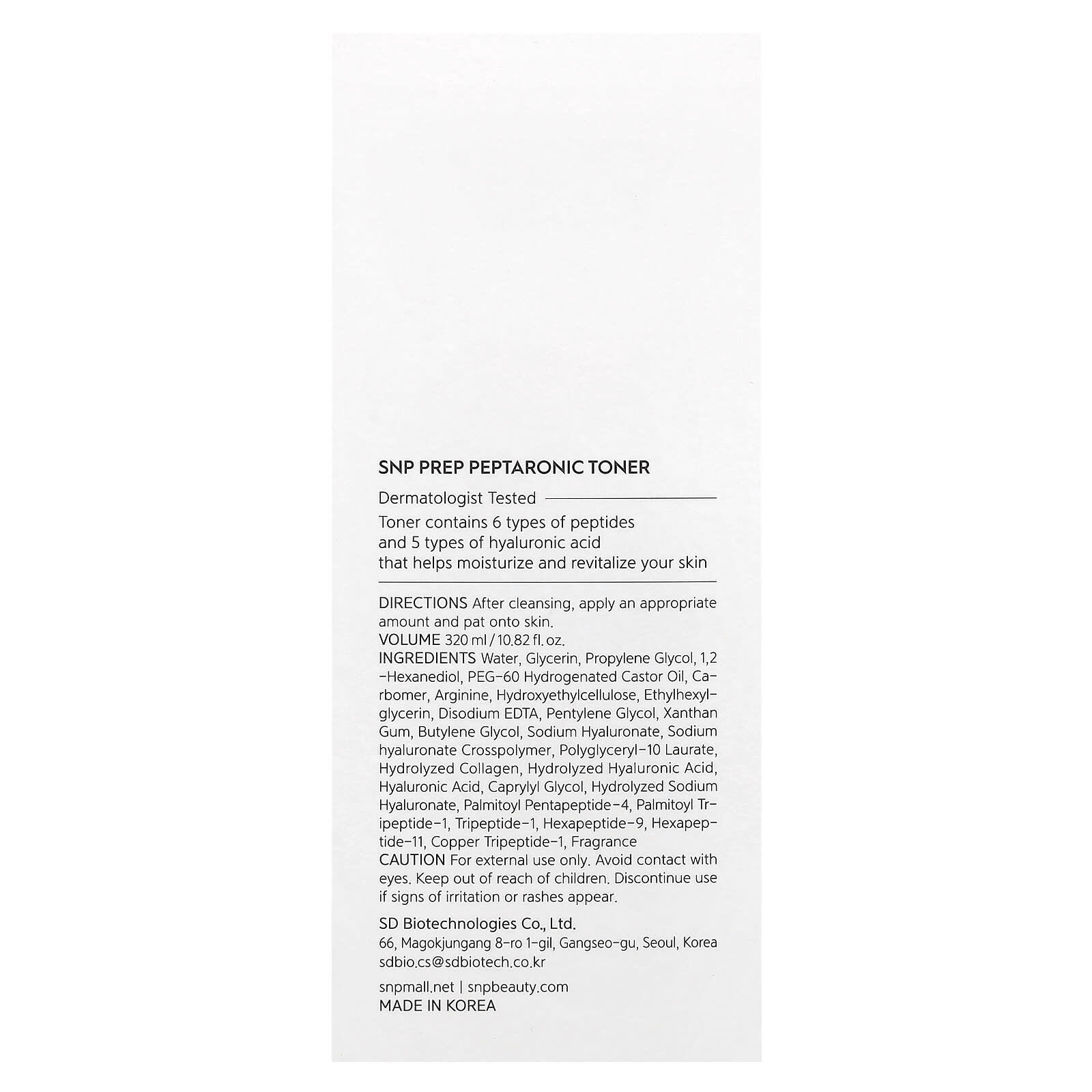 SNP PREP PEPTARONIC TONER

Dermatologist Tested

Toner contains 6 types of peptides and 5 types of hyaluronic acid that helps moisturize and revitalize your skin

DIRECTIONS After cleansing, apply an appropriate amount and pat onto skin.
VOLUME 320 ml / 10.82 fl. oz.
INGREDIENTS Water, Glycerin, Propylene Glycol, 1,2-Hexanediol, PEG-60 Hydrogenated Castor Oil, Carbomer, Arginine, Hydroxyethylcellulose, Ethylhexylglycerin, Disodium EDTA, Pentylene Glycol, Xanthan Gum, Butylene Glycol, Sodium Hyaluronate, Sodium hyaluronate Crosspolymer, Polyglyceryl-10 Laurate, Hydrolyzed Collagen, Hydrolyzed Hyaluronic Acid, Hyaluronic Acid, Caprylyl Glycol, Hydrolyzed Sodium Hyaluronate, Palmitoyl Pentapeptide-4, Palmitoyl Tripeptide-1, Tripeptide-1, Hexapeptide-9, Hexapeptide-11, Copper Tripeptide-1, Fragrance
CAUTION For external use only. Avoid contact with eyes. Keep out of reach of children. Discontinue use if signs of irritation or rashes appear.

SD Biotechnologies Co., Ltd.
66, Magokjungang 8-ro 1-gil, Gangseo-gu, Seoul, Korea
sdbio.cs@sdbiotech.co.kr

snpmall.net | snpbeauty.com
MADE IN KOREA